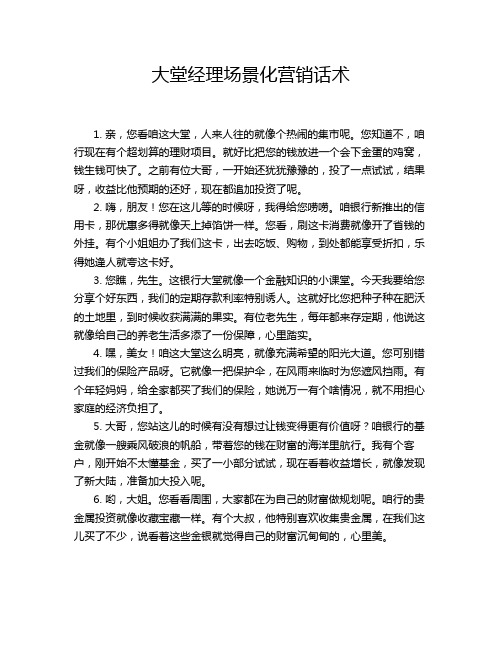 大堂经理场景化营销话术

1. 亲，您看咱这大堂，人来人往的就像个热闹的集市呢。您知道不，咱行现在有个超划算的理财项目。就好比把您的钱放进一个会下金蛋的鸡窝，钱生钱可快了。之前有位大哥，一开始还犹犹豫豫的，投了一点试试，结果呀，收益比他预期的还好，现在都追加投资了呢。

2. 嗨，朋友！您在这儿等的时候呀，我得给您唠唠。咱银行新推出的信用卡，那优惠多得就像天上掉馅饼一样。您看，刷这卡消费就像开了省钱的外挂。有个小姐姐办了我们这卡，出去吃饭、购物，到处都能享受折扣，乐得她逢人就夸这卡好。

3. 您瞧，先生。这银行大堂就像一个金融知识的小课堂。今天我要给您分享个好东西，我们的定期存款利率特别诱人。这就好比您把种子种在肥沃的土地里，到时候收获满满的果实。有位老先生，每年都来存定期，他说这就像给自己的养老生活多添了一份保障，心里踏实。

4. 嘿，美女！咱这大堂这么明亮，就像充满希望的阳光大道。您可别错过我们的保险产品呀。它就像一把保护伞，在风雨来临时为您遮风挡雨。有个年轻妈妈，给全家都买了我们的保险，她说万一有个啥情况，就不用担心家庭的经济负担了。

5. 大哥，您站这儿的时候有没有想过让钱变得更有价值呀？咱银行的基金就像一艘乘风破浪的帆船，带着您的钱在财富的海洋里航行。我有个客户，刚开始不太懂基金，买了一小部分试试，现在看着收益增长，就像发现了新大陆，准备加大投入呢。

6. 哟，大姐。您看看周围，大家都在为自己的财富做规划呢。咱行的贵金属投资就像收藏宝藏一样。有个大叔，他特别喜欢收集贵金属，在我们这儿买了不少，说看着这些金银就觉得自己的财富沉甸甸的，心里美。